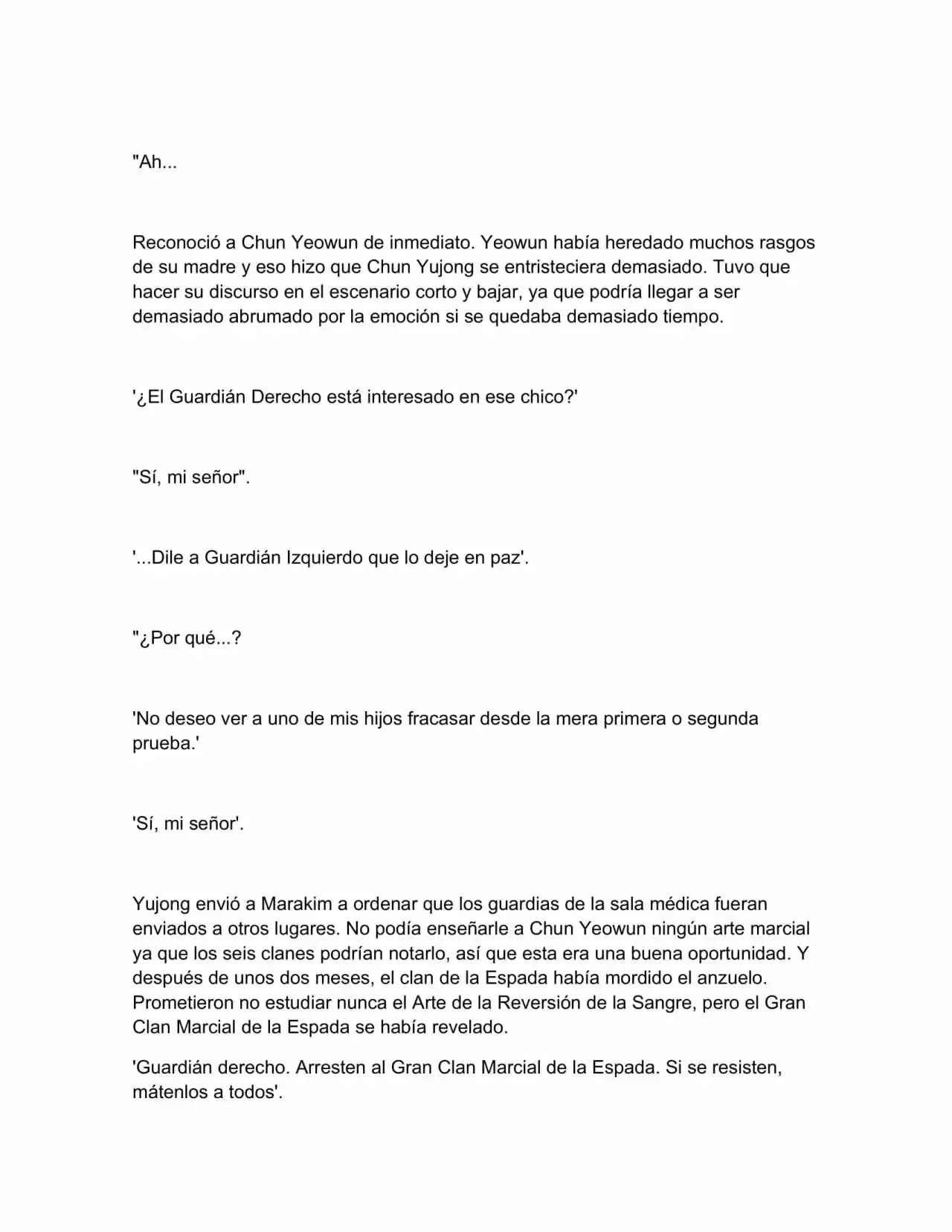 "Ah...

Reconoció a Chun Yeowun de inmediato. Yeowun había heredado muchos rasgos de su madre y eso hizo que Chun Yujong se entristeciera demasiado. Tuvo que hacer su discurso en el escenario corto y bajar, ya que podría llegar a ser demasiado abrumado por la emoción si se quedaba demasiado tiempo.

'¿El Guardián Derecho está interesado en ese chico?'

"Sí, mi señor".

'...Dile a Guardián Izquierdo que lo deje en paz'.

"¿Por qué...?

'No deseo ver a uno de mis hijos fracasar desde la mera primera o segunda prueba.'

'Sí, mi señor'.

Yujong envió a Marakim a ordenar que los guardias de la sala médica fueran enviados a otros lugares. No podía enseñarle a Chun Yeowun ningún arte marcial ya que los seis clanes podrían notarlo, así que esta era una buena oportunidad. Y después de unos dos meses, el clan de la Espada había mordido el anzuelo. Prometieron no estudiar nunca el Arte de la Reversión de la Sangre, pero el Gran Clan Marcial de la Espada se había revelado.

'Guardián derecho. Arresten al Gran Clan Marcial de la Espada. Si se resisten, mátenlos a todos'.